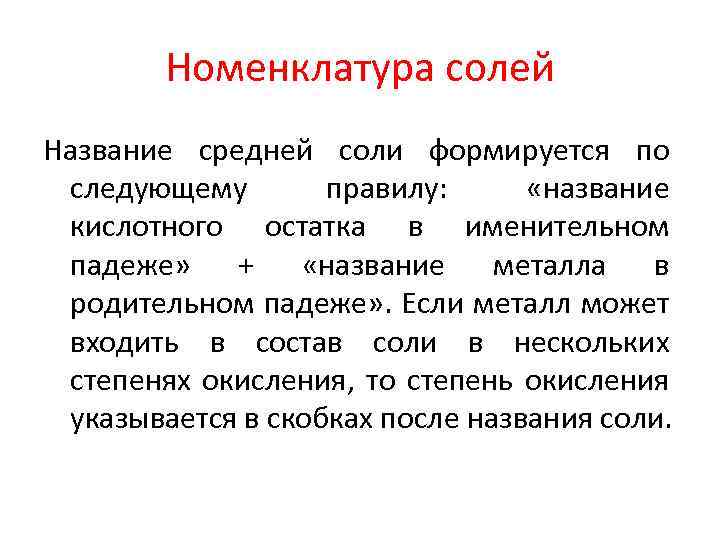 Номенклатура солей

Название средней соли формируется по следующему правилу: «название кислотного остатка в именительном падеже» + «название металла в родительном падеже». Если металл может входить в состав соли в нескольких степенях окисления, то степень окисления указывается в скобках после названия соли.